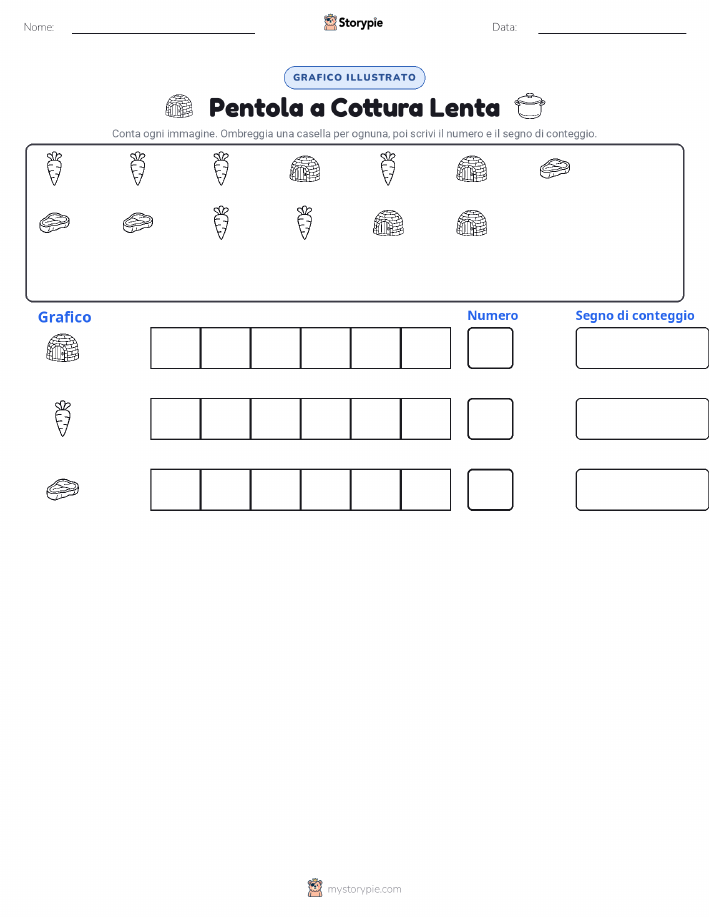 Nome:

Storypie

Data:

GRAFICO ILLUSTRATO

Pentola a Cottura Lenta

Conta ogni immagine. Ombreggia una casella per ognuna, poi scrivi il numero e il segno di conteggio.

Grafico

Numero

Segno di conteggio

mystorypie.com